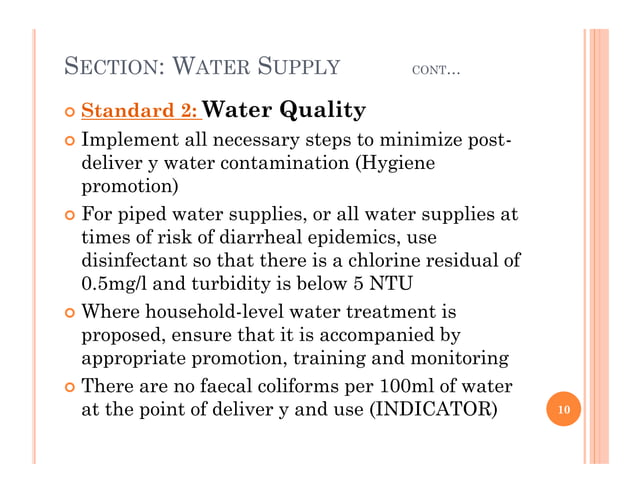 SECTION: WATER SUPPLY CONT…

Standard 2: Water Quality

Implement all necessary steps to minimize post-deliver y water contamination (Hygiene promotion)

For piped water supplies, or all water supplies at times of risk of diarrheal epidemics, use disinfectant so that there is a chlorine residual of 0.5mg/l and turbidity is below 5 NTU

Where household-level water treatment is proposed, ensure that it is accompanied by appropriate promotion, training and monitoring

There are no faecal coliforms per 100ml of water at the point of deliver y and use (INDICATOR)

10